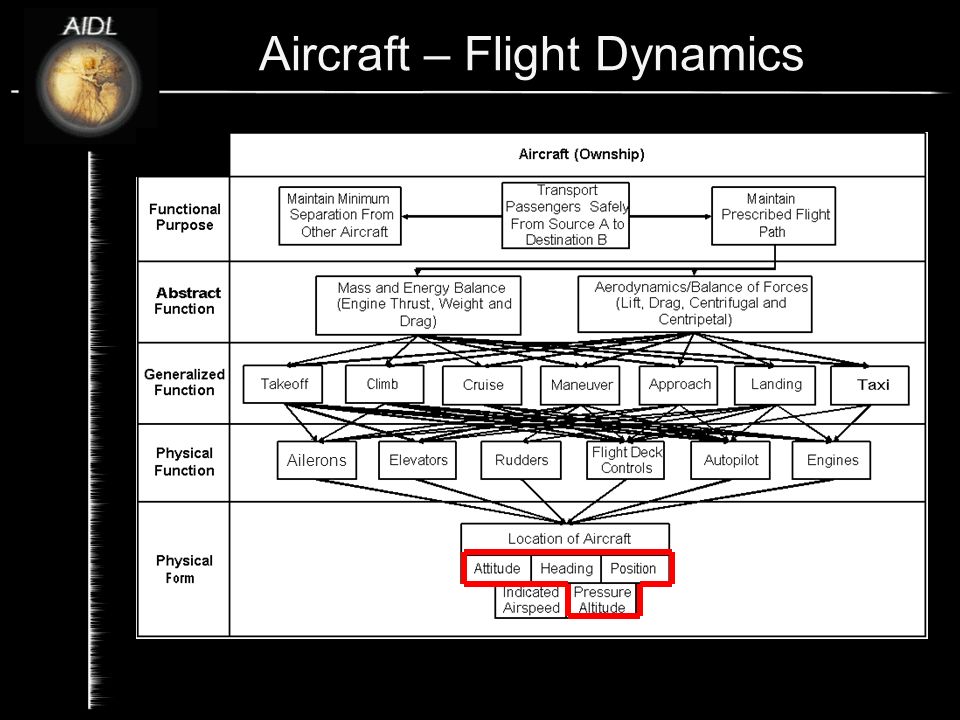 AIDL

Aircraft – Flight Dynamics

Aircraft (Ownship)

Functional Purpose

Maintain Minimum Separation From Other Aircraft

Transport Passengers Safely From Source A to Destination B

Maintain Prescribed Flight Path

Abstract Function

Mass and Energy Balance (Engine Thrust, Weight and Drag)

Aerodynamics/Balance of Forces (Lift, Drag, Centrifugal and Centripetal)

Generalized Function

Takeoff

Climb

Cruise

Maneuver

Approach

Landing

Taxi

Physical Function

Ailerons

Elevators

Rudders

Flight Deck Controls

Autopilot

Engines

Physical Form

Location of Aircraft

Attitude

Heading

Position

Indicated Airspeed

Pressure Altitude